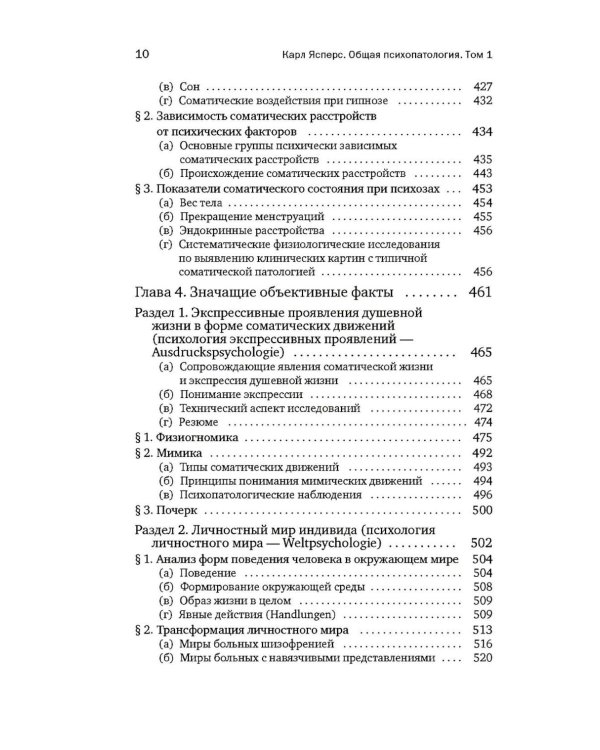 10 Карл Ясперс. Общая психопатология. Том 1

(в) Сон 427
(г) Соматические воздействия при гипнозе 432
§ 2. Зависимость соматических расстройств от психических факторов 434
(а) Основные группы психически зависимых соматических расстройств 435
(б) Происхождение соматических расстройств 443
§ 3. Показатели соматического состояния при психозах 453
(а) Вес тела 454
(б) Прекращение менструаций 455
(в) Эндокринные расстройства 456
(г) Систематические физиологические исследования по выявлению клинических картин с типичной соматической патологией 456

Глава 4. Значащие объективные факты 461

Раздел 1. Экспрессивные проявления душевной жизни в форме соматических движений (психология экспрессивных проявлений — Ausdruckspsychologie) 465
(а) Сопровождающие явления соматической жизни и экспрессия душевной жизни 465
(б) Понимание экспрессии 468
(в) Технический аспект исследований 472
(г) Резюме 474
§ 1. Физиогномика 475
§ 2. Мимика 492
(а) Типы соматических движений 493
(б) Принципы понимания мимических движений 494
(в) Психопатологические наблюдения 496
§ 3. Почерк 500

Раздел 2. Личностный мир индивида (психология личностного мира — Weltpsychologie) 502
§ 1. Анализ форм поведения человека в окружающем мире 504
(а) Поведение 504
(б) Формирование окружающей среды 508
(в) Образ жизни в целом 509
(г) Явные действия (Handlungen) 509
§ 2. Трансформация личностного мира 513
(а) Миры больных шизофренией 516
(б) Миры больных с навязчивыми представлениями 520